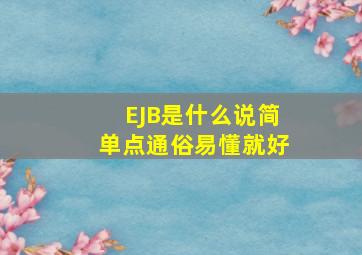 EJB是什么说简单点通俗易懂就好